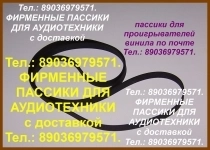 Тел.: 89036979571.
ФИРМЕННЫЕ ПАССИКИ ДЛЯ АУДИОТЕХНИКИ
с доставкой

пассики для проигрывателей винила по почте
Тел.: 89036979571.

Тел.: 89036979571.
ФИРМЕННЫЕ ПАССИКИ ДЛЯ АУДИОТЕХНИКИ
с доставкой
Тел.: 89036979571.

Тел.: 89036979571.
ФИРМЕННЫЕ ПАССИКИ ДЛЯ АУДИОТЕХНИКИ
с доставкой
Тел.: 89036979571.